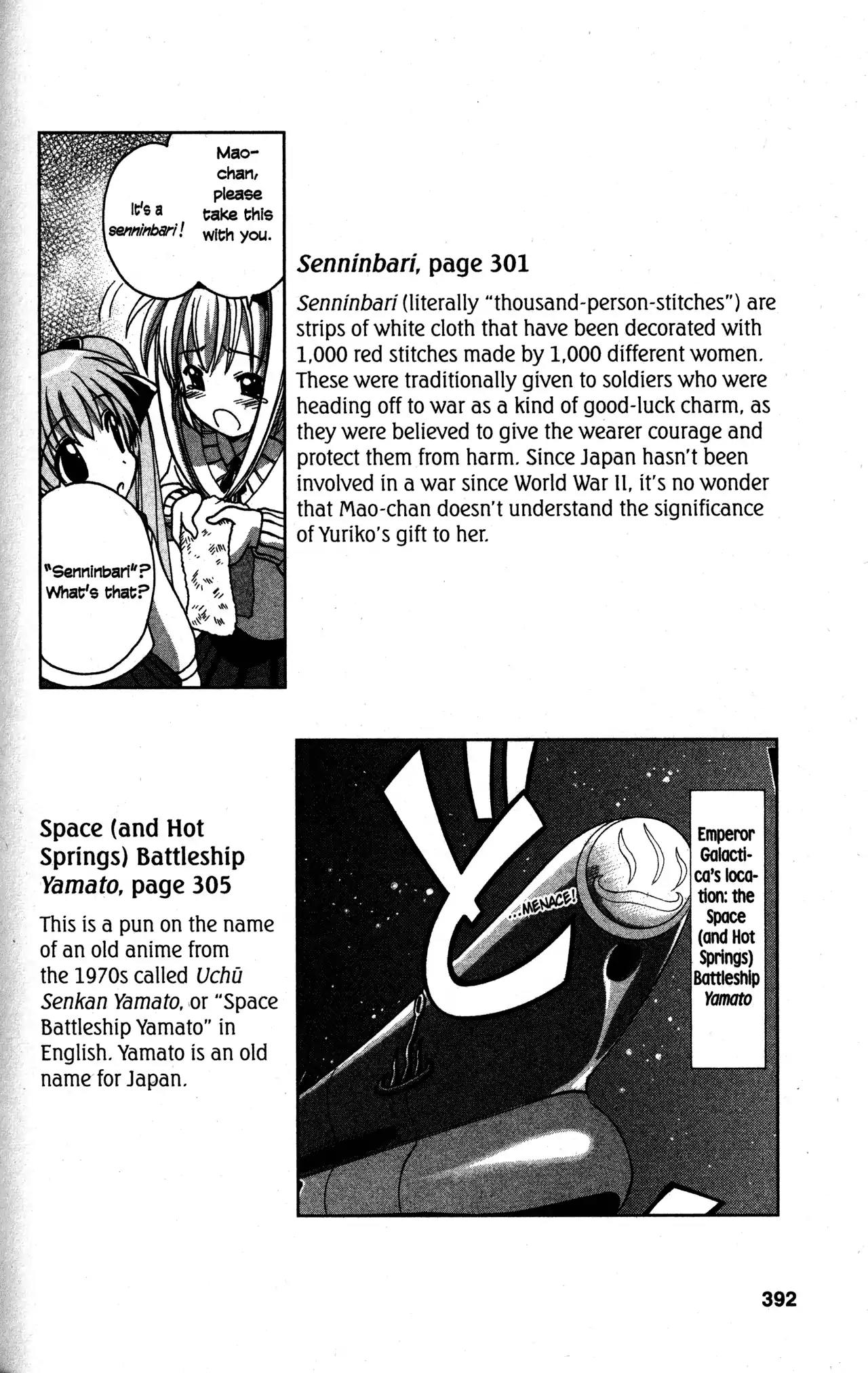 Mao-chan, please take this with you.

It's a senninbari!

"Senninbari"? What's that?

Senninbari, page 301

Senninbari (literally "thousand-person-stitches") are strips of white cloth that have been decorated with 1,000 red stitches made by 1,000 different women. These were traditionally given to soldiers who were heading off to war as a kind of good-luck charm, as they were believed to give the wearer courage and protect them from harm. Since Japan hasn't been involved in a war since World War II, it's no wonder that Mao-chan doesn't understand the significance of Yuriko's gift to her.

Space (and Hot Springs) Battleship Yamato, page 305

This is a pun on the name of an old anime from the 1970s called Uchū Senkan Yamato, or "Space Battleship Yamato" in English. Yamato is an old name for Japan.

...MENACE!

Emperor Galactica's location: the Space (and Hot Springs) Battleship Yamato

392